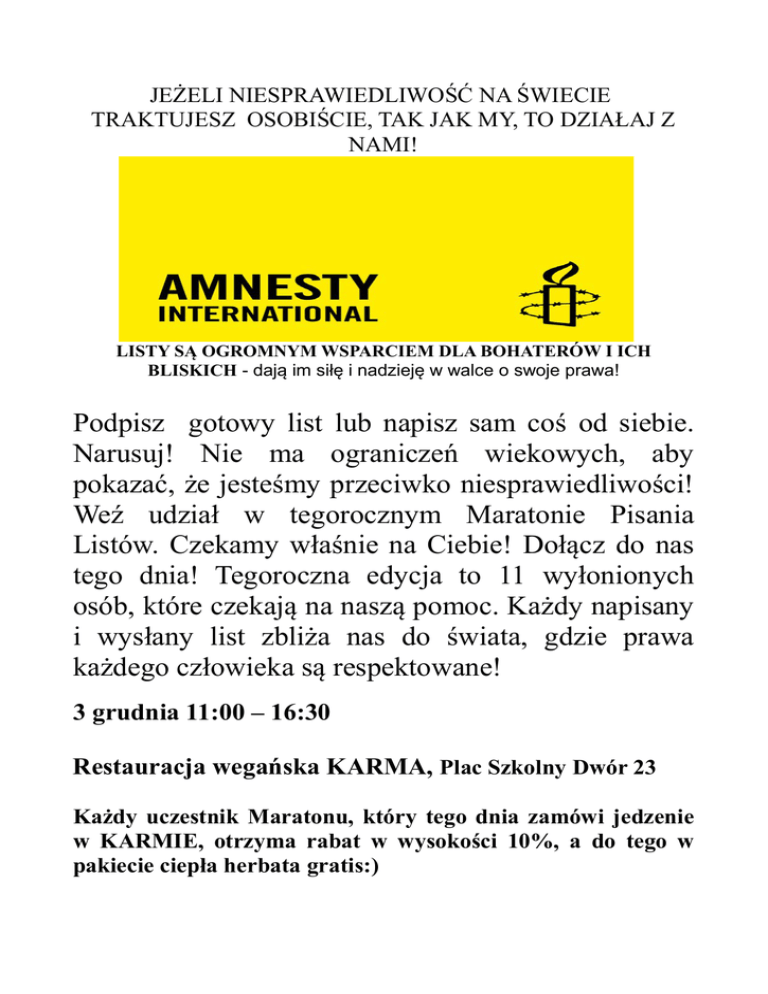 JEŻELI NIESPRAWIEDLIWOŚĆ NA ŚWIECIE TRAKTUJESZ OSOBIŚCIE, TAK JAK MY, TO DZIAŁAJ Z NAMI!

AMNESTY INTERNATIONAL

LISTY SĄ OGROMNYM WSPARCIEM DLA BOHATERÓW I ICH BLISKICH - dają im siłę i nadzieję w walce o swoje prawa!

Podpisz gotowy list lub napisz sam coś od siebie. Narusuj! Nie ma ograniczeń wiekowych, aby pokazać, że jesteśmy przeciwko niesprawiedliwości! Weź udział w tegorocznym Maratonie Pisania Listów. Czekamy właśnie na Ciebie! Dołącz do nas tego dnia! Tegoroczna edycja to 11 wyłonionych osób, które czekają na naszą pomoc. Każdy napisany i wysłany list zbliża nas do świata, gdzie prawa każdego człowieka są respektowane!

3 grudnia 11:00 – 16:30

Restauracja wegańska KARMA, Plac Szkolny Dwór 23

Każdy uczestnik Maratonu, który tego dnia zamówi jedzenie w KARMIE, otrzyma rabat w wysokości 10%, a do tego w pakiecie ciepła herbata gratis:)